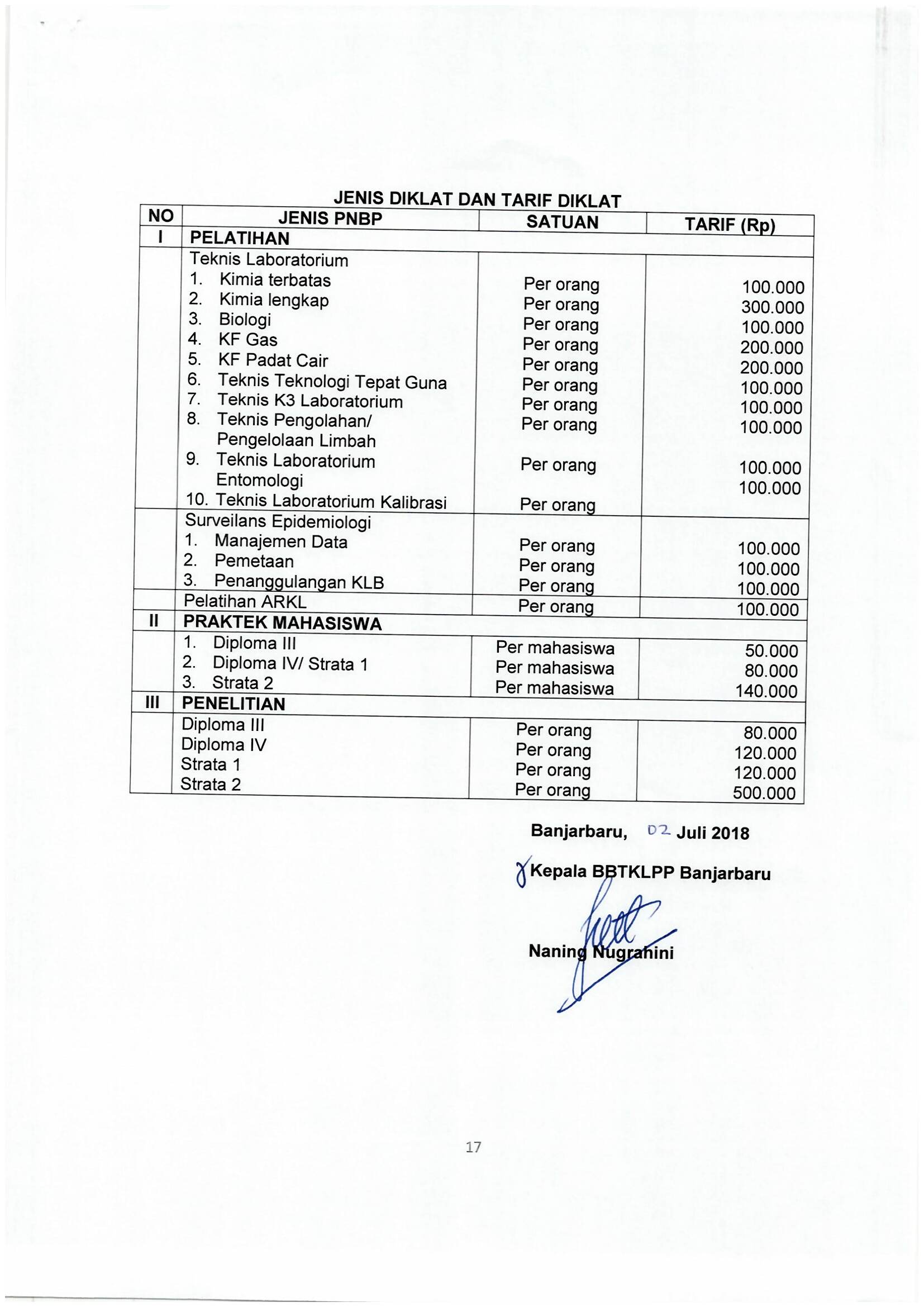 JENIS DIKLAT DAN TARIF DIKLAT

| NO | JENIS PNBP | SATUAN | TARIF (Rp) |
|---|---|---|---|
| I | PELATIHAN | | |
| | Teknis Laboratorium | | |
| | 1. Kimia terbatas | Per orang | 100.000 |
| | 2. Kimia lengkap | Per orang | 300.000 |
| | 3. Biologi | Per orang | 100.000 |
| | 4. KF Gas | Per orang | 200.000 |
| | 5. KF Padat Cair | Per orang | 200.000 |
| | 6. Teknis Teknologi Tepat Guna | Per orang | 100.000 |
| | 7. Teknis K3 Laboratorium | Per orang | 100.000 |
| | 8. Teknis Pengolahan/ Pengelolaan Limbah | Per orang | 100.000 |
| | 9. Teknis Laboratorium Entomologi | Per orang | 100.000 |
| | 10. Teknis Laboratorium Kalibrasi | Per orang | 100.000 |
| | Surveilans Epidemiologi | | |
| | 1. Manajemen Data | Per orang | 100.000 |
| | 2. Pemetaan | Per orang | 100.000 |
| | 3. Penanggulangan KLB | Per orang | 100.000 |
| | Pelatihan ARKL | Per orang | 100.000 |
| II | PRAKTEK MAHASISWA | | |
| | 1. Diploma III | Per mahasiswa | 50.000 |
| | 2. Diploma IV/ Strata 1 | Per mahasiswa | 80.000 |
| | 3. Strata 2 | Per mahasiswa | 140.000 |
| III | PENELITIAN | | |
| | Diploma III | Per orang | 80.000 |
| | Diploma IV | Per orang | 120.000 |
| | Strata 1 | Per orang | 120.000 |
| | Strata 2 | Per orang | 500.000 |

Banjarbaru, 02 Juli 2018

Kepala BBTKLPP Banjarbaru

Naning Nugrahini

17